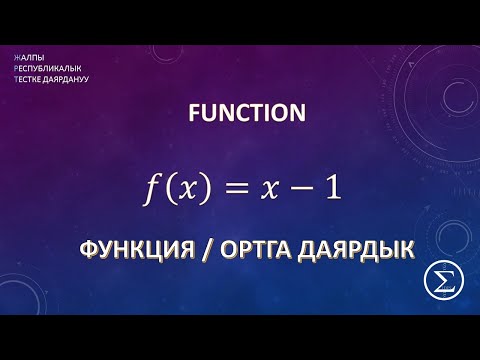 ЖАЛПЫ
РЕСПУБЛИКАЛЫК
ТЕСТКЕ ДАЯРДАНУУ

FUNCTION

$f(x) = x - 1$

ФУНКЦИЯ / ОРТГА ДАЯРДЫК

$\Sigma$